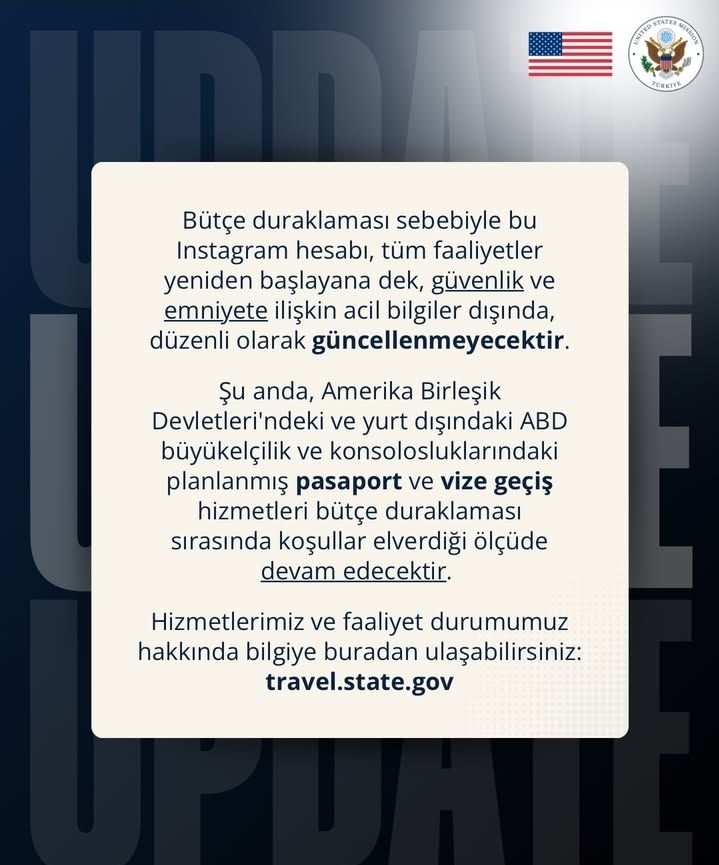 UNITED STATES MISSION
TÜRKİYE

Bütçe duraklaması sebebiyle bu Instagram hesabı, tüm faaliyetler yeniden başlayana dek, güvenlik ve emniyete ilişkin acil bilgiler dışında, düzenli olarak güncellenmeyecektir.

Şu anda, Amerika Birleşik Devletleri'ndeki ve yurt dışındaki ABD büyükelçilik ve konsolosluklarındaki planlanmış pasaport ve vize geçiş hizmetleri bütçe duraklaması sırasında koşullar elverdiği ölçüde devam edecektir.

Hizmetlerimiz ve faaliyet durumumuz hakkında bilgiye buradan ulaşabilirsiniz:
travel.state.gov

UPDATE